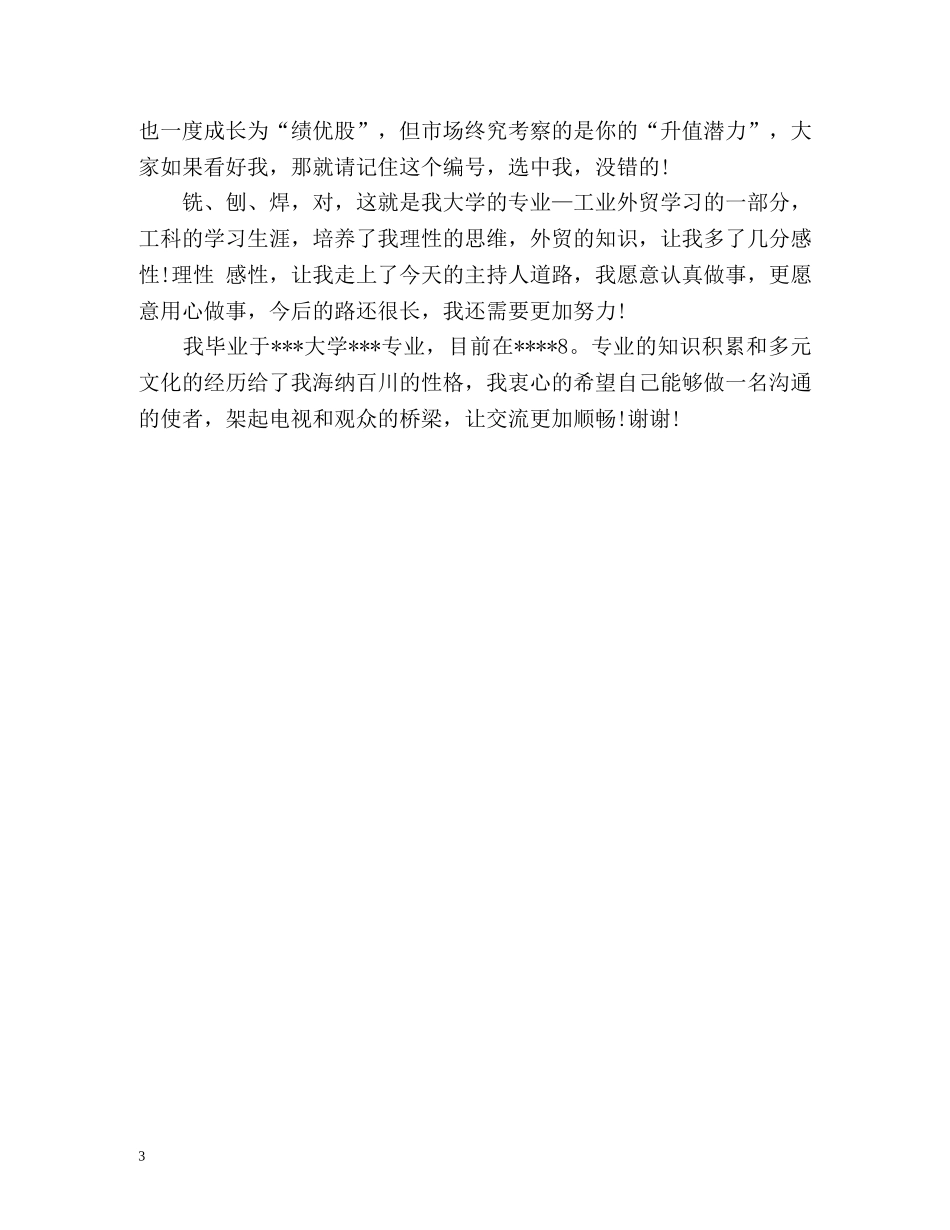 也一度成长为“绩优股”，但市场终究考察的是你的“升值潜力”，大家如果看好我，那就请记住这个编号，选中我，没错的!

铣、刨、焊，对，这就是我大学的专业—工业外贸学习的一部分，工科的学习生涯，培养了我理性的思维，外贸的知识，让我多了几分感性!理性 感性，让我走上了今天的主持人道路，我愿意认真做事，更愿意用心做事，今后的路还很长，我还需要更加努力!

我毕业于***大学***专业，目前在****8。专业的知识积累和多元文化的经历给了我海纳百川的性格，我衷心的希望自己能够做一名沟通的使者，架起电视和观众的桥梁，让交流更加顺畅!谢谢!

3